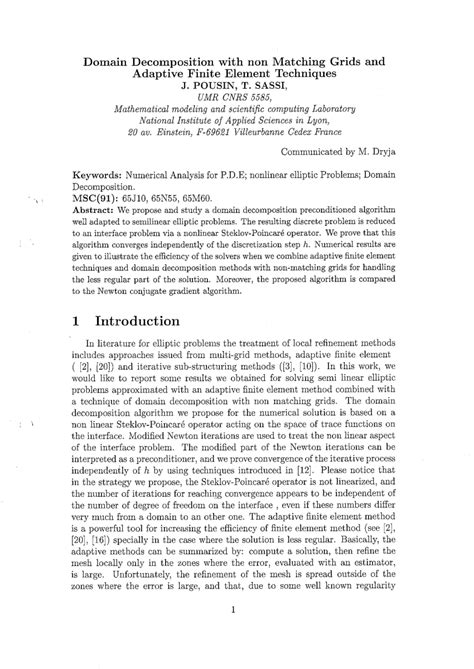 Domain Decomposition with non Matching Grids and Adaptive Finite Element Techniques
J. POUSIN, T. SASSI,
UMR CNRS 5585,
Mathematical modeling and scientific computing Laboratory
National Institute of Applied Sciences in Lyon,
20 av. Einstein, F-69621 Villeurbanne Cedex France

Communicated by M. Dryja

Keywords: Numerical Analysis for P.D.E; nonlinear elliptic Problems; Domain Decomposition.
MSC(91): 65J10, 65N55, 65M60.
Abstract: We propose and study a domain decomposition preconditioned algorithm well adapted to semilinear elliptic problems. The resulting discrete problem is reduced to an interface problem via a nonlinear Steklov-Poincaré operator. We prove that this algorithm converges independently of the discretization step $h$. Numerical results are given to illustrate the efficiency of the solvers when we combine adaptive finite element techniques and domain decomposition methods with non-matching grids for handling the less regular part of the solution. Moreover, the proposed algorithm is compared to the Newton conjugate gradient algorithm.

1 Introduction

In literature for elliptic problems the treatment of local refinement methods includes approaches issued from multi-grid methods, adaptive finite element ( [2], [20]) and iterative sub-structuring methods ([3], [10]). In this work, we would like to report some results we obtained for solving semi linear elliptic problems approximated with an adaptive finite element method combined with a technique of domain decomposition with non matching grids. The domain decomposition algorithm we propose for the numerical solution is based on a non linear Steklov-Poincaré operator acting on the space of trace functions on the interface. Modified Newton iterations are used to treat the non linear aspect of the interface problem. The modified part of the Newton iterations can be interpreted as a preconditioner, and we prove convergence of the iterative process independently of $h$ by using techniques introduced in [12]. Please notice that in the strategy we propose, the Steklov-Poincaré operator is not linearized, and the number of iterations for reaching convergence appears to be independent of the number of degree of freedom on the interface , even if these numbers differ very much from a domain to an other one. The adaptive finite element method is a powerful tool for increasing the efficiency of finite element method (see [2], [20], [16]) specially in the case where the solution is less regular. Basically, the adaptive methods can be summarized by: compute a solution, then refine the mesh locally only in the zones where the error, evaluated with an estimator, is large. Unfortunately, the refinement of the mesh is spread outside of the zones where the error is large, and that, due to some well known regularity

1